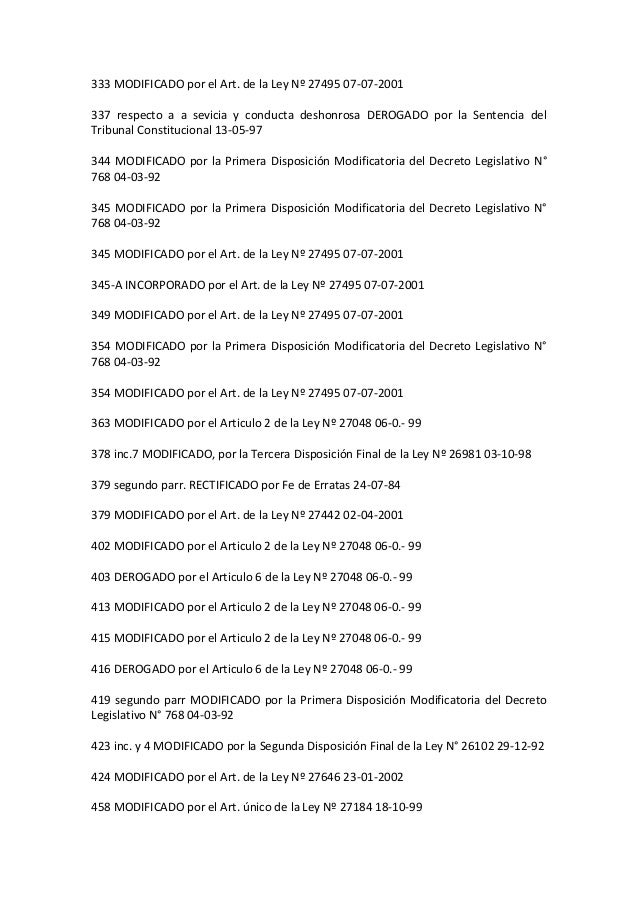 333 MODIFICADO por el Art. de la Ley Nº 27495 07-07-2001

337 respecto a a sevicia y conducta deshonrosa DEROGADO por la Sentencia del Tribunal Constitucional 13-05-97

344 MODIFICADO por la Primera Disposición Modificatoria del Decreto Legislativo N° 768 04-03-92

345 MODIFICADO por la Primera Disposición Modificatoria del Decreto Legislativo N° 768 04-03-92

345 MODIFICADO por el Art. de la Ley Nº 27495 07-07-2001

345-A INCORPORADO por el Art. de la Ley Nº 27495 07-07-2001

349 MODIFICADO por el Art. de la Ley Nº 27495 07-07-2001

354 MODIFICADO por la Primera Disposición Modificatoria del Decreto Legislativo N° 768 04-03-92

354 MODIFICADO por el Art. de la Ley Nº 27495 07-07-2001

363 MODIFICADO por el Articulo 2 de la Ley Nº 27048 06-0.- 99

378 inc.7 MODIFICADO, por la Tercera Disposición Final de la Ley Nº 26981 03-10-98

379 segundo parr. RECTIFICADO por Fe de Erratas 24-07-84

379 MODIFICADO por el Art. de la Ley Nº 27442 02-04-2001

402 MODIFICADO por el Articulo 2 de la Ley Nº 27048 06-0.- 99

403 DEROGADO por el Articulo 6 de la Ley Nº 27048 06-0.- 99

413 MODIFICADO por el Articulo 2 de la Ley Nº 27048 06-0.- 99

415 MODIFICADO por el Articulo 2 de la Ley Nº 27048 06-0.- 99

416 DEROGADO por el Articulo 6 de la Ley Nº 27048 06-0.- 99

419 segundo parr MODIFICADO por la Primera Disposición Modificatoria del Decreto Legislativo N° 768 04-03-92

423 inc. y 4 MODIFICADO por la Segunda Disposición Final de la Ley N° 26102 29-12-92

424 MODIFICADO por el Art. de la Ley Nº 27646 23-01-2002

458 MODIFICADO por el Art. único de la Ley Nº 27184 18-10-99